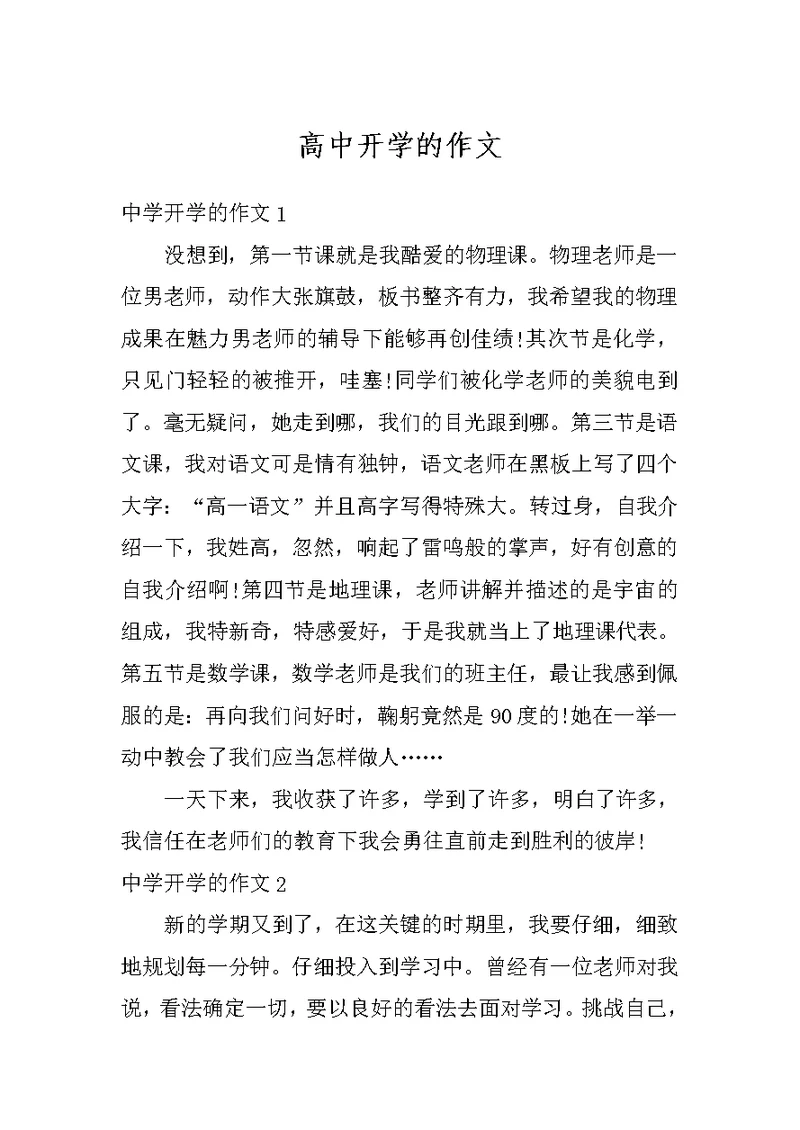 高中开学的作文

中学开学的作文 1

没想到，第一节课就是我酷爱的物理课。物理老师是一位男老师，动作大张旗鼓，板书整齐有力，我希望我的物理成果在魅力男老师的辅导下能够再创佳绩!其次节是化学，只见门轻轻的被推开，哇塞!同学们被化学老师的美貌电到了。毫无疑问，她走到哪，我们的目光跟到哪。第三节是语文课，我对语文可是情有独钟，语文老师在黑板上写了四个大字：“高一语文”并且高字写得特殊大。转过身，自我介绍一下，我姓高，忽然，响起了雷鸣般的掌声，好有创意的自我介绍啊!第四节是地理课，老师讲解并描述的是宇宙的组成，我特新奇，特感爱好，于是我就当上了地理课代表。第五节是数学课，数学老师是我们的班主任，最让我感到佩服的是：再向我们问好时，鞠躬竟然是 90 度的!她在一举一动中教会了我们应当怎样做人……

一天下来，我收获了许多，学到了许多，明白了许多，我信任在老师们的教育下我会勇往直前走到胜利的彼岸!

中学开学的作文 2

新的学期又到了，在这关键的时期里，我要仔细，细致地规划每一分钟。仔细投入到学习中。曾经有一位老师对我说，看法确定一切，要以良好的看法去面对学习。挑战自己，